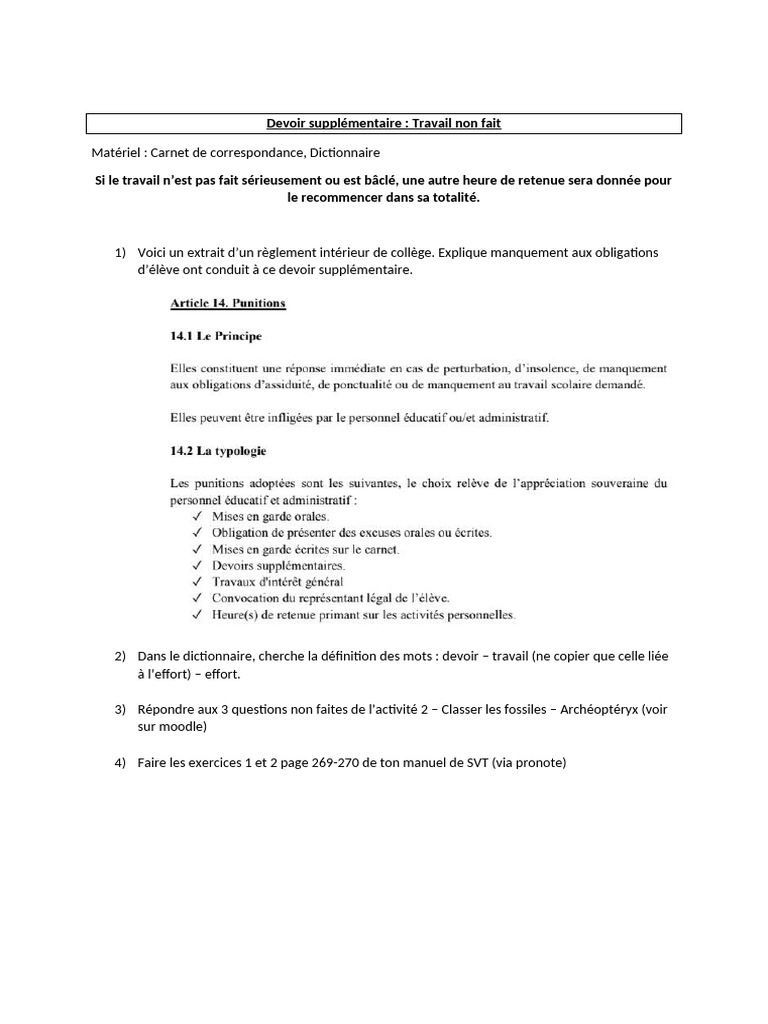 Devoir supplémentaire : Travail non fait

Matériel : Carnet de correspondance, Dictionnaire

Si le travail n'est pas fait sérieusement ou est bâclé, une autre heure de retenue sera donnée pour le recommencer dans sa totalité.

1) Voici un extrait d'un règlement intérieur de collège. Explique manquement aux obligations d'élève ont conduit à ce devoir supplémentaire.

Article 14. Punitions

14.1 Le Principe

Elles constituent une réponse immédiate en cas de perturbation, d'insolence, de manquement aux obligations d'assiduité, de ponctualité ou de manquement au travail scolaire demandé.

Elles peuvent être infligées par le personnel éducatif ou/et administratif.

14.2 La typologie

Les punitions adoptées sont les suivantes, le choix relève de l'appréciation souveraine du personnel éducatif et administratif :
✓ Mises en garde orales.
✓ Obligation de présenter des excuses orales ou écrites.
✓ Mises en garde écrites sur le carnet.
✓ Devoirs supplémentaires.
✓ Travaux d'intérêt général
✓ Convocation du représentant légal de l'élève.
✓ Heure(s) de retenue primant sur les activités personnelles.

2) Dans le dictionnaire, cherche la définition des mots : devoir – travail (ne copier que celle liée à l'effort) – effort.

3) Répondre aux 3 questions non faites de l'activité 2 – Classer les fossiles – Archéoptéryx (voir sur moodle)

4) Faire les exercices 1 et 2 page 269-270 de ton manuel de SVT (via pronote)